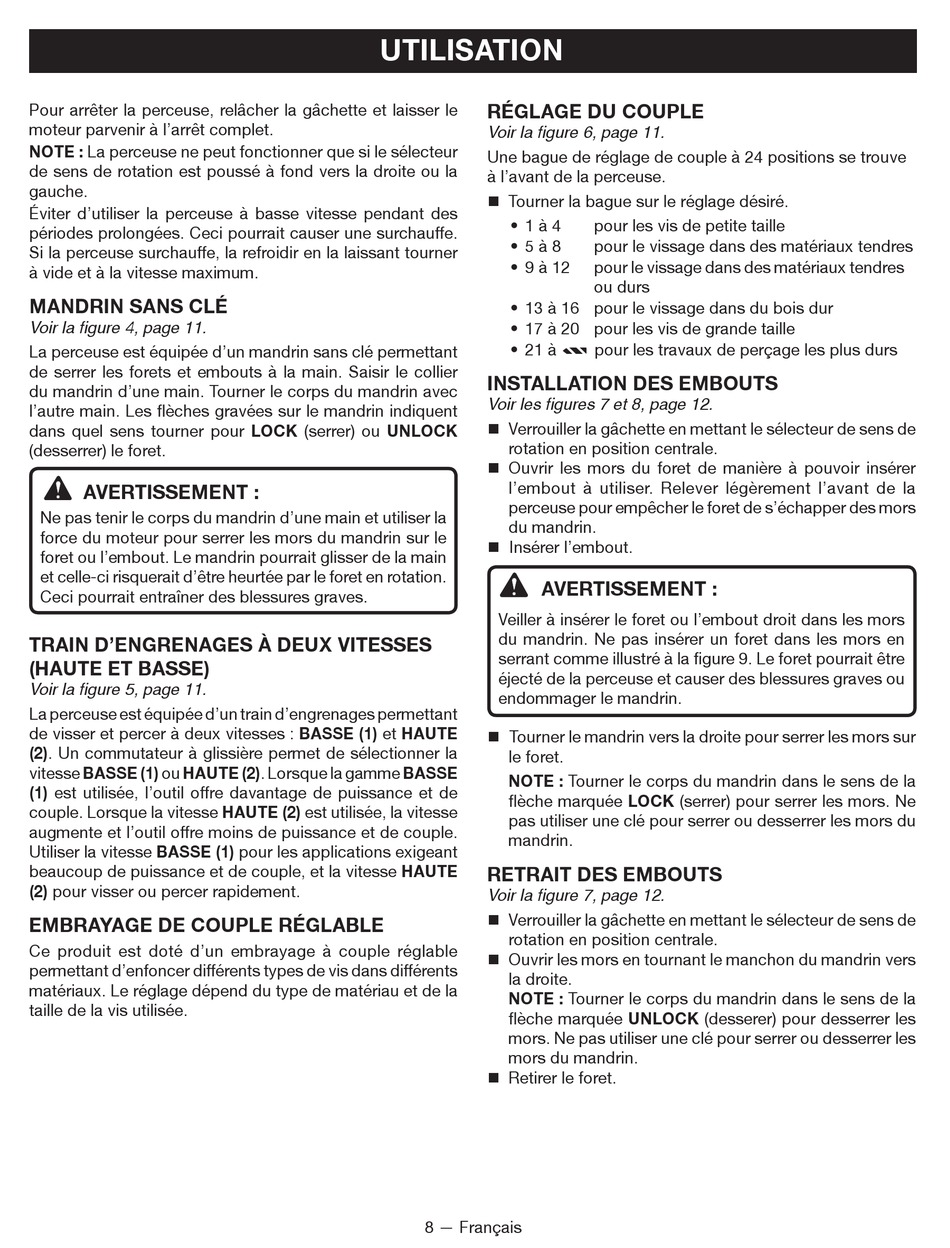 UTILISATION

Pour arrêter la perceuse, relâcher la gâchette et laisser le moteur parvenir à l'arrêt complet.

NOTE : La perceuse ne peut fonctionner que si le sélecteur de sens de rotation est poussé à fond vers la droite ou la gauche.

Éviter d'utiliser la perceuse à basse vitesse pendant des périodes prolongées. Ceci pourrait causer une surchauffe. Si la perceuse surchauffe, la refroidir en la laissant tourner à vide et à la vitesse maximum.

MANDRIN SANS CLÉ
Voir la figure 4, page 11.

La perceuse est équipée d'un mandrin sans clé permettant de serrer les forets et embouts à la main. Saisir le collier du mandrin d'une main. Tourner le corps du mandrin avec l'autre main. Les flèches gravées sur le mandrin indiquent dans quel sens tourner pour LOCK (serrer) ou UNLOCK (desserrer) le foret.

AVERTISSEMENT :
Ne pas tenir le corps du mandrin d'une main et utiliser la force du moteur pour serrer les mors du mandrin sur le foret ou l'embout. Le mandrin pourrait glisser de la main et celle-ci risquerait d'être heurtée par le foret en rotation. Ceci pourrait entraîner des blessures graves.

TRAIN D'ENGRENAGES À DEUX VITESSES (HAUTE ET BASSE)
Voir la figure 5, page 11.

La perceuse est équipée d'un train d'engrenages permettant de visser et percer à deux vitesses : BASSE (1) et HAUTE (2). Un commutateur à glissière permet de sélectionner la vitesse BASSE (1) ou HAUTE (2). Lorsque la gamme BASSE (1) est utilisée, l'outil offre davantage de puissance et de couple. Lorsque la vitesse HAUTE (2) est utilisée, la vitesse augmente et l'outil offre moins de puissance et de couple. Utiliser la vitesse BASSE (1) pour les applications exigeant beaucoup de puissance et de couple, et la vitesse HAUTE (2) pour visser ou percer rapidement.

EMBRAYAGE DE COUPLE RÉGLABLE

Ce produit est doté d'un embrayage à couple réglable permettant d'enfoncer différents types de vis dans différents matériaux. Le réglage dépend du type de matériau et de la taille de la vis utilisée.

RÉGLAGE DU COUPLE
Voir la figure 6, page 11.

Une bague de réglage de couple à 24 positions se trouve à l'avant de la perceuse.

■ Tourner la bague sur le réglage désiré.
• 1 à 4 pour les vis de petite taille
• 5 à 8 pour le vissage dans des matériaux tendres
• 9 à 12 pour le vissage dans des matériaux tendres ou durs
• 13 à 16 pour le vissage dans du bois dur
• 17 à 20 pour les vis de grande taille
• 21 à pour les travaux de perçage les plus durs

INSTALLATION DES EMBOUTS
Voir les figures 7 et 8, page 12.

■ Verrouiller la gâchette en mettant le sélecteur de sens de rotation en position centrale.
■ Ouvrir les mors du foret de manière à pouvoir insérer l'embout à utiliser. Relever légèrement l'avant de la perceuse pour empêcher le foret de s'échapper des mors du mandrin.
■ Insérer l'embout.

AVERTISSEMENT :
Veiller à insérer le foret ou l'embout droit dans les mors du mandrin. Ne pas insérer un foret dans les mors en serrant comme illustré à la figure 9. Le foret pourrait être éjecté de la perceuse et causer des blessures graves ou endommager le mandrin.

■ Tourner le mandrin vers la droite pour serrer les mors sur le foret.
NOTE : Tourner le corps du mandrin dans le sens de la flèche marquée LOCK (serrer) pour serrer les mors. Ne pas utiliser une clé pour serrer ou desserrer les mors du mandrin.

RETRAIT DES EMBOUTS
Voir la figure 7, page 12.

■ Verrouiller la gâchette en mettant le sélecteur de sens de rotation en position centrale.
■ Ouvrir les mors en tournant le manchon du mandrin vers la droite.
NOTE : Tourner le corps du mandrin dans le sens de la flèche marquée UNLOCK (desserer) pour desserrer les mors. Ne pas utiliser une clé pour serrer ou desserrer les mors du mandrin.
■ Retirer le foret.

8 — Français